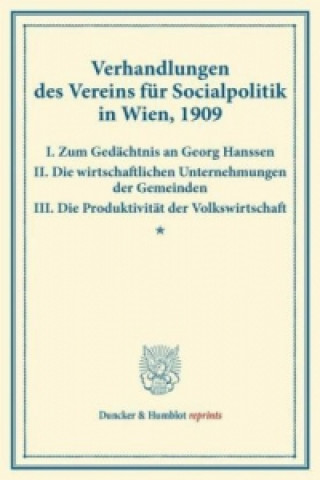 Verhandlungen des Vereins für Socialpolitik in Wien, 1909

I. Zum Gedächtnis an Georg Hanssen
II. Die wirtschaftlichen Unternehmungen der Gemeinden
III. Die Produktivität der Volkswirtschaft

*

Duncker & Humblot reprints